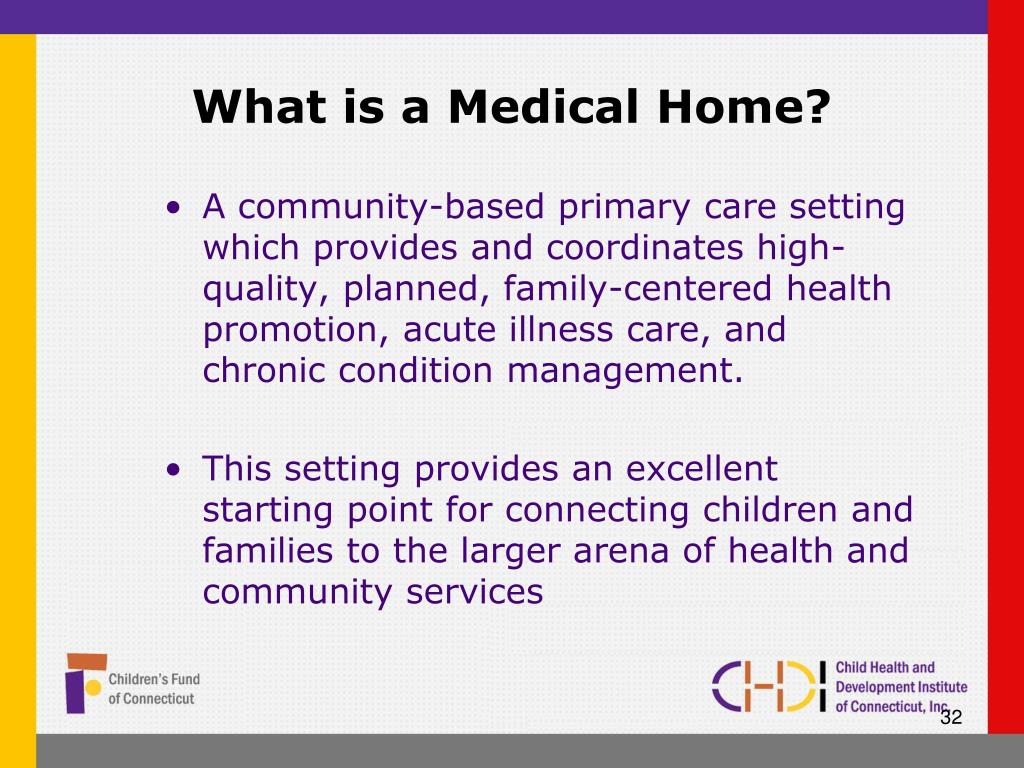 What is a Medical Home?

• A community-based primary care setting which provides and coordinates high-quality, planned, family-centered health promotion, acute illness care, and chronic condition management.

• This setting provides an excellent starting point for connecting children and families to the larger arena of health and community services

Children's Fund of Connecticut

CHDI Child Health and Development Institute of Connecticut, Inc.

32